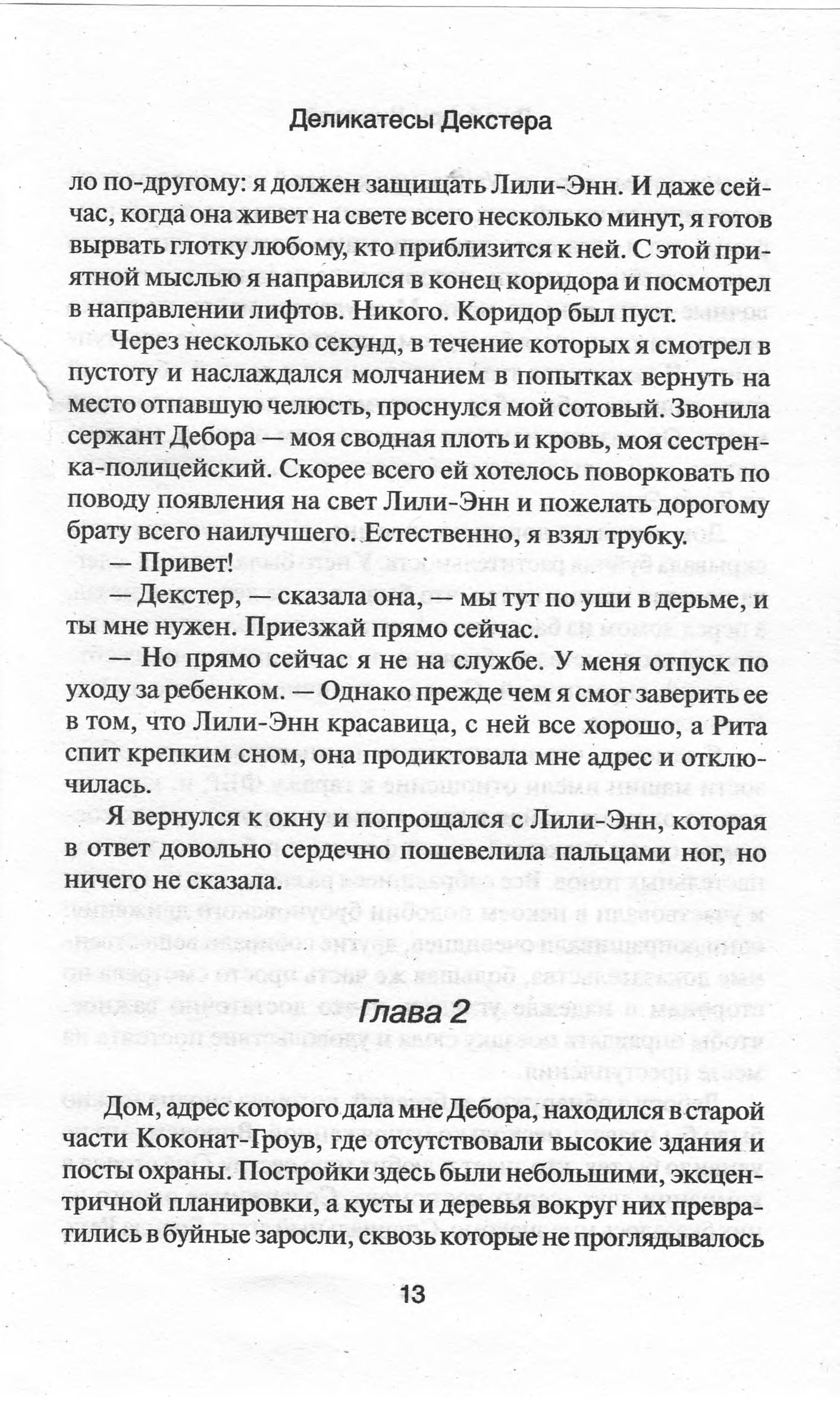 Деликатесы Декстера

ло по-другому: я должен защищать Лили-Энн. И даже сейчас, когда она живет на свете всего несколько минут, я готов вырвать глотку любому, кто приблизится к ней. С этой приятной мыслью я направился в конец коридора и посмотрел в направлении лифтов. Никого. Коридор был пуст.

Через несколько секунд, в течение которых я смотрел в пустоту и наслаждался молчанием в попытках вернуть на место отпавшую челюсть, проснулся мой сотовый. Звонила сержант Дебора — моя сводная плоть и кровь, моя сестренка-полицейский. Скорее всего ей хотелось поворковать по поводу появления на свет Лили-Энн и пожелать дорогому брату всего наилучшего. Естественно, я взял трубку.

— Привет!

— Декстер, — сказала она, — мы тут по уши в дерьме, и ты мне нужен. Приезжай прямо сейчас.

— Но прямо сейчас я не на службе. У меня отпуск по уходу за ребенком. — Однако прежде чем я смог заверить ее в том, что Лили-Энн красавица, с ней все хорошо, а Рита спит крепким сном, она продиктовала мне адрес и отключилась.

Я вернулся к окну и попрощался с Лили-Энн, которая в ответ довольно сердечно пошевелила пальцами ног, но ничего не сказала.

Глава 2

Дом, адрес которого дала мне Дебора, находился в старой части Коконат-Гроув, где отсутствовали высокие здания и посты охраны. Постройки здесь были небольшими, эксцентричной планировки, а кусты и деревья вокруг них превратились в буйные заросли, сквозь которые не проглядывалось

13